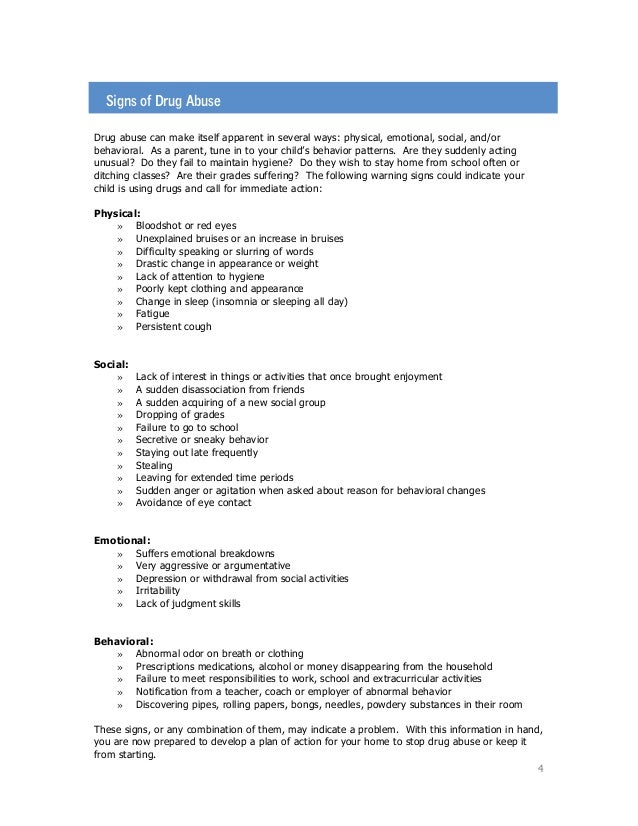 Signs of Drug Abuse

Drug abuse can make itself apparent in several ways: physical, emotional, social, and/or behavioral. As a parent, tune in to your child's behavior patterns. Are they suddenly acting unusual? Do they fail to maintain hygiene? Do they wish to stay home from school often or ditching classes? Are their grades suffering? The following warning signs could indicate your child is using drugs and call for immediate action:

Physical:
» Bloodshot or red eyes
» Unexplained bruises or an increase in bruises
» Difficulty speaking or slurring of words
» Drastic change in appearance or weight
» Lack of attention to hygiene
» Poorly kept clothing and appearance
» Change in sleep (insomnia or sleeping all day)
» Fatigue
» Persistent cough

Social:
» Lack of interest in things or activities that once brought enjoyment
» A sudden disassociation from friends
» A sudden acquiring of a new social group
» Dropping of grades
» Failure to go to school
» Secretive or sneaky behavior
» Staying out late frequently
» Stealing
» Leaving for extended time periods
» Sudden anger or agitation when asked about reason for behavioral changes
» Avoidance of eye contact

Emotional:
» Suffers emotional breakdowns
» Very aggressive or argumentative
» Depression or withdrawal from social activities
» Irritability
» Lack of judgment skills

Behavioral:
» Abnormal odor on breath or clothing
» Prescriptions medications, alcohol or money disappearing from the household
» Failure to meet responsibilities to work, school and extracurricular activities
» Notification from a teacher, coach or employer of abnormal behavior
» Discovering pipes, rolling papers, bongs, needles, powdery substances in their room

These signs, or any combination of them, may indicate a problem. With this information in hand, you are now prepared to develop a plan of action for your home to stop drug abuse or keep it from starting.

4